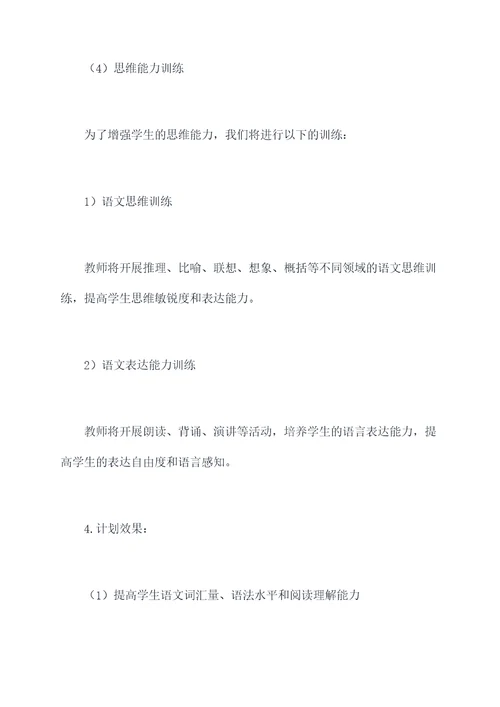 （4）思维能力训练

为了增强学生的思维能力，我们将进行以下的训练：

1）语文思维训练

教师将开展推理、比喻、联想、想象、概括等不同领域的语文思维训练，提高学生思维敏锐度和表达能力。

2）语文表达能力训练

教师将开展朗读、背诵、演讲等活动，培养学生的语言表达能力，提高学生的表达自由度和语言感知。

4.计划效果：

（1）提高学生语文词汇量、语法水平和阅读理解能力